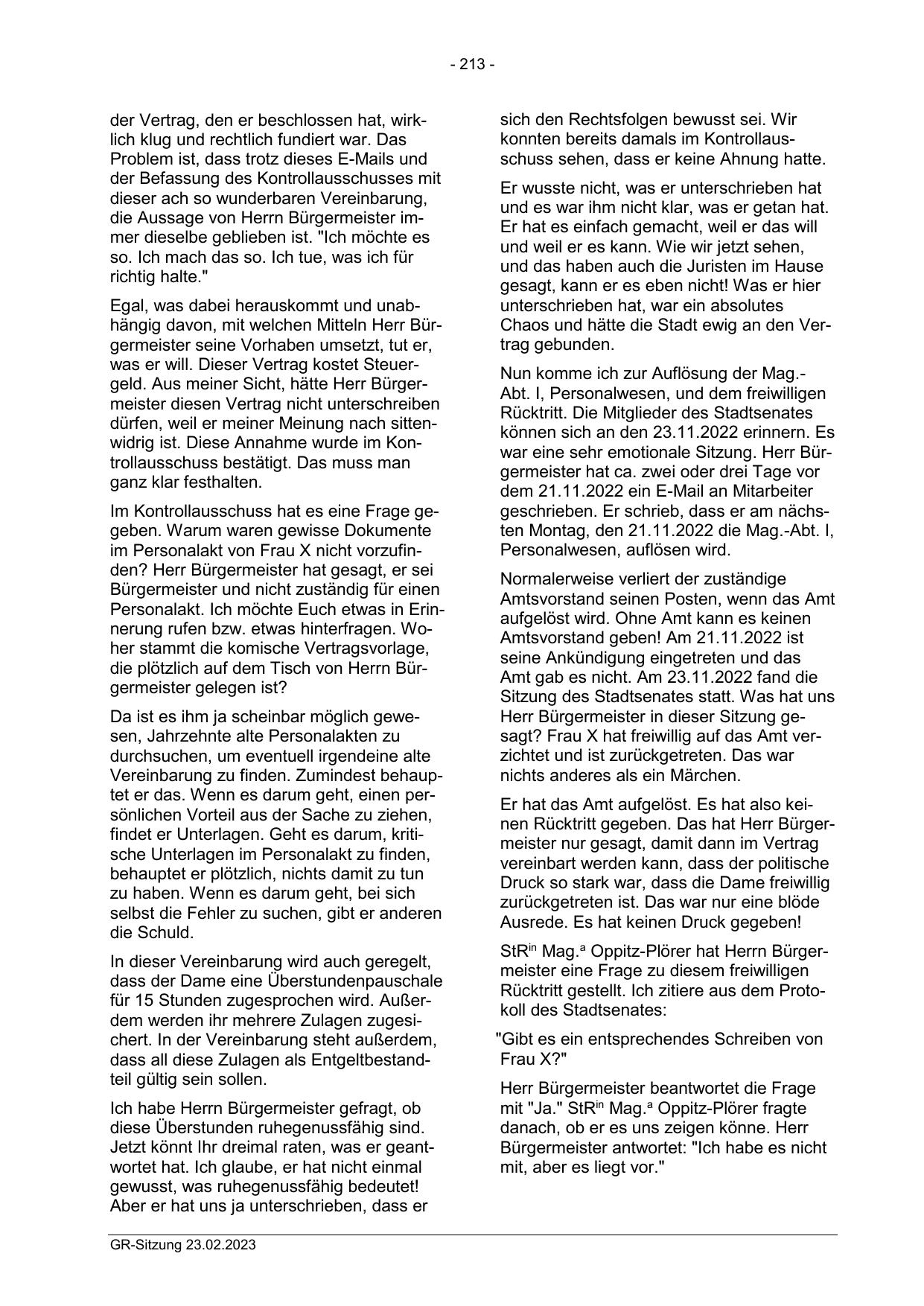 - 213 -

der Vertrag, den er beschlossen hat, wirklich klug und rechtlich fundiert war. Das Problem ist, dass trotz dieses E-Mails und der Befassung des Kontrollausschusses mit dieser ach so wunderbaren Vereinbarung, die Aussage von Herrn Bürgermeister immer dieselbe geblieben ist. "Ich möchte es so. Ich mach das so. Ich tue, was ich für richtig halte."

Egal, was dabei herauskommt und unabhängig davon, mit welchen Mitteln Herr Bürgermeister seine Vorhaben umsetzt, tut er, was er will. Dieser Vertrag kostet Steuergeld. Aus meiner Sicht, hätte Herr Bürgermeister diesen Vertrag nicht unterschreiben dürfen, weil er meiner Meinung nach sittenwidrig ist. Diese Annahme wurde im Kontrollausschuss bestätigt. Das muss man ganz klar festhalten.

Im Kontrollausschuss hat es eine Frage gegeben. Warum waren gewisse Dokumente im Personalakt von Frau X nicht vorzufinden? Herr Bürgermeister hat gesagt, er sei Bürgermeister und nicht zuständig für einen Personalakt. Ich möchte Euch etwas in Erinnerung rufen bzw. etwas hinterfragen. Woher stammt die komische Vertragsvorlage, die plötzlich auf dem Tisch von Herrn Bürgermeister gelegen ist?

Da ist es ihm ja scheinbar möglich gewesen, Jahrzehnte alte Personalakten zu durchsuchen, um eventuell irgendeine alte Vereinbarung zu finden. Zumindest behauptet er das. Wenn es darum geht, einen persönlichen Vorteil aus der Sache zu ziehen, findet er Unterlagen. Geht es darum, kritische Unterlagen im Personalakt zu finden, behauptet er plötzlich, nichts damit zu tun zu haben. Wenn es darum geht, bei sich selbst die Fehler zu suchen, gibt er anderen die Schuld.

In dieser Vereinbarung wird auch geregelt, dass der Dame eine Überstundenpauschale für 15 Stunden zugesprochen wird. Außerdem werden ihr mehrere Zulagen zugesichert. In der Vereinbarung steht außerdem, dass all diese Zulagen als Entgeltbestandteil gültig sein sollen.

Ich habe Herrn Bürgermeister gefragt, ob diese Überstunden ruhegenussfähig sind. Jetzt könnt Ihr dreimal raten, was er geantwortet hat. Ich glaube, er hat nicht einmal gewusst, was ruhegenussfähig bedeutet! Aber er hat uns ja unterschrieben, dass er sich den Rechtsfolgen bewusst sei. Wir konnten bereits damals im Kontrollausschuss sehen, dass er keine Ahnung hatte.

Er wusste nicht, was er unterschrieben hat und es war ihm nicht klar, was er getan hat. Er hat es einfach gemacht, weil er das will und weil er es kann. Wie wir jetzt sehen, und das haben auch die Juristen im Hause gesagt, kann er es eben nicht! Was er hier unterschrieben hat, war ein absolutes Chaos und hätte die Stadt ewig an den Vertrag gebunden.

Nun komme ich zur Auflösung der Mag.-Abt. I, Personalwesen, und dem freiwilligen Rücktritt. Die Mitglieder des Stadtsenates können sich an den 23.11.2022 erinnern. Es war eine sehr emotionale Sitzung. Herr Bürgermeister hat ca. zwei oder drei Tage vor dem 21.11.2022 ein E-Mail an Mitarbeiter geschrieben. Er schrieb, dass er am nächsten Montag, den 21.11.2022 die Mag.-Abt. I, Personalwesen, auflösen wird.

Normalerweise verliert der zuständige Amtsvorstand seinen Posten, wenn das Amt aufgelöst wird. Ohne Amt kann es keinen Amtsvorstand geben! Am 21.11.2022 ist seine Ankündigung eingetreten und das Amt gab es nicht. Am 23.11.2022 fand die Sitzung des Stadtsenates statt. Was hat uns Herr Bürgermeister in dieser Sitzung gesagt? Frau X hat freiwillig auf das Amt verzichtet und ist zurückgetreten. Das war nichts anderes als ein Märchen.

Er hat das Amt aufgelöst. Es hat also keinen Rücktritt gegeben. Das hat Herr Bürgermeister nur gesagt, damit dann im Vertrag vereinbart werden kann, dass der politische Druck so stark war, dass die Dame freiwillig zurückgetreten ist. Das war nur eine blöde Ausrede. Es hat keinen Druck gegeben!

StR$^{in}$ Mag.$^{a}$ Oppitz-Plörer hat Herrn Bürgermeister eine Frage zu diesem freiwilligen Rücktritt gestellt. Ich zitiere aus dem Protokoll des Stadtsenates:

"Gibt es ein entsprechendes Schreiben von Frau X?"

Herr Bürgermeister beantwortet die Frage mit "Ja." StR$^{in}$ Mag.$^{a}$ Oppitz-Plörer fragte danach, ob er es uns zeigen könne. Herr Bürgermeister antwortet: "Ich habe es nicht mit, aber es liegt vor."

GR-Sitzung 23.02.2023